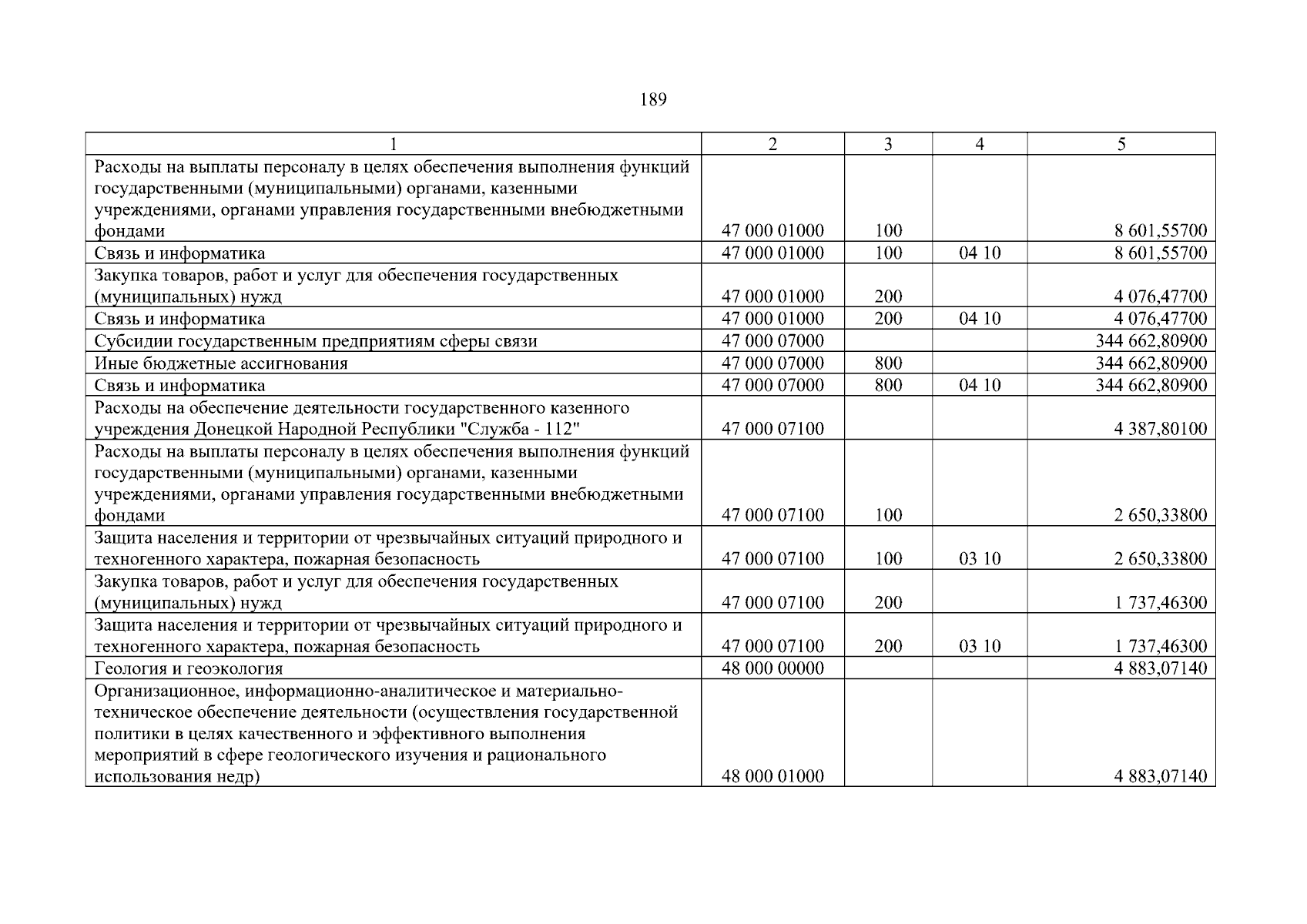 189

| 1 | 2 | 3 | 4 | 5 |
|---|---|---|---|---|
| Расходы на выплаты персоналу в целях обеспечения выполнения функций государственными (муниципальными) органами, казенными учреждениями, органами управления государственными внебюджетными фондами | 47 000 01000 | 100 | | 8 601,55700 |
| Связь и информатика | 47 000 01000 | 100 | 04 10 | 8 601,55700 |
| Закупка товаров, работ и услуг для обеспечения государственных (муниципальных) нужд | 47 000 01000 | 200 | | 4 076,47700 |
| Связь и информатика | 47 000 01000 | 200 | 04 10 | 4 076,47700 |
| Субсидии государственным предприятиям сферы связи | 47 000 07000 | | | 344 662,80900 |
| Иные бюджетные ассигнования | 47 000 07000 | 800 | | 344 662,80900 |
| Связь и информатика | 47 000 07000 | 800 | 04 10 | 344 662,80900 |
| Расходы на обеспечение деятельности государственного казенного учреждения Донецкой Народной Республики "Служба - 112" | 47 000 07100 | | | 4 387,80100 |
| Расходы на выплаты персоналу в целях обеспечения выполнения функций государственными (муниципальными) органами, казенными учреждениями, органами управления государственными внебюджетными фондами | 47 000 07100 | 100 | | 2 650,33800 |
| Защита населения и территории от чрезвычайных ситуаций природного и техногенного характера, пожарная безопасность | 47 000 07100 | 100 | 03 10 | 2 650,33800 |
| Закупка товаров, работ и услуг для обеспечения государственных (муниципальных) нужд | 47 000 07100 | 200 | | 1 737,46300 |
| Защита населения и территории от чрезвычайных ситуаций природного и техногенного характера, пожарная безопасность | 47 000 07100 | 200 | 03 10 | 1 737,46300 |
| Геология и геоэкология | 48 000 00000 | | | 4 883,07140 |
| Организационное, информационно-аналитическое и материально-техническое обеспечение деятельности (осуществления государственной политики в целях качественного и эффективного выполнения мероприятий в сфере геологического изучения и рационального использования недр) | 48 000 01000 | | | 4 883,07140 |